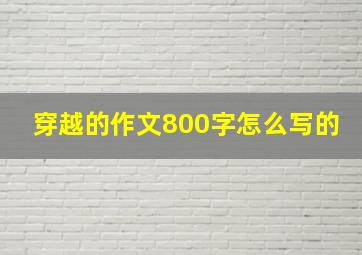 穿越的作文800字怎么写的